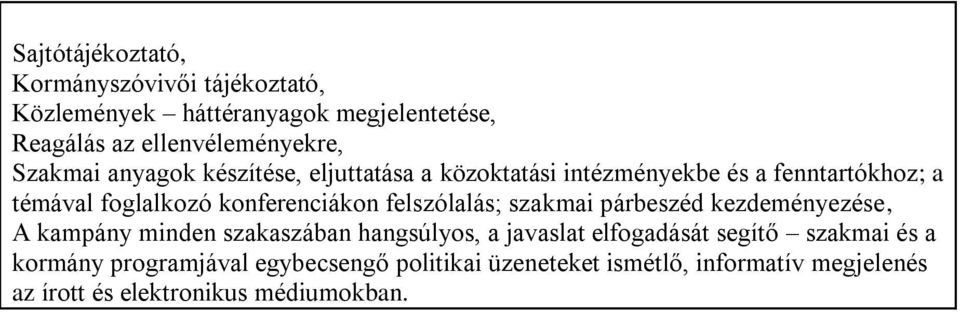 Sajtótájékoztató,
Kormányszóvivői tájékoztató,
Közlemények – háttéranyagok megjelentetése,
Reagálás az ellenvéleményekre,
Szakmai anyagok készítése, eljuttatása a közoktatási intézményekbe és a fenntartókhoz; a témával foglalkozó konferenciákon felszólalás; szakmai párbeszéd kezdeményezése,
A kampány minden szakaszában hangsúlyos, a javaslat elfogadását segítő – szakmai és a kormány programjával egybecsengő politikai üzeneteket ismétlő, informatív megjelenés az írott és elektronikus médiumokban.